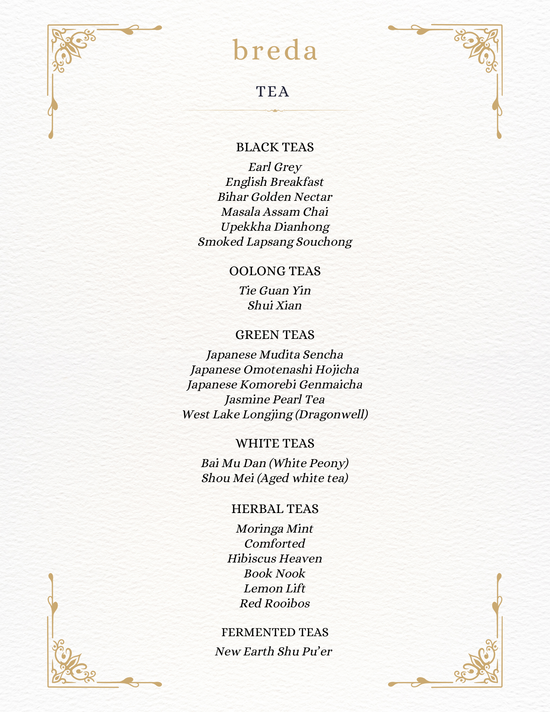 breda

TEA

BLACK TEAS
Earl Grey
English Breakfast
Bihar Golden Nectar
Masala Assam Chai
Upekkha Dianhong
Smoked Lapsang Souchong

OOLONG TEAS
Tie Guan Yin
Shui Xian

GREEN TEAS
Japanese Mudita Sencha
Japanese Omotenashi Hojicha
Japanese Komorebi Genmaicha
Jasmine Pearl Tea
West Lake Longjing (Dragonwell)

WHITE TEAS
Bai Mu Dan (White Peony)
Shou Mei (Aged white tea)

HERBAL TEAS
Moringa Mint
Comforted
Hibiscus Heaven
Book Nook
Lemon Lift
Red Rooibos

FERMENTED TEAS
New Earth Shu Pu'er